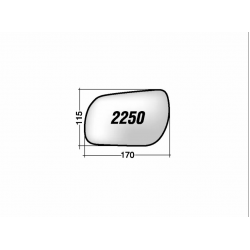 115
2250
170